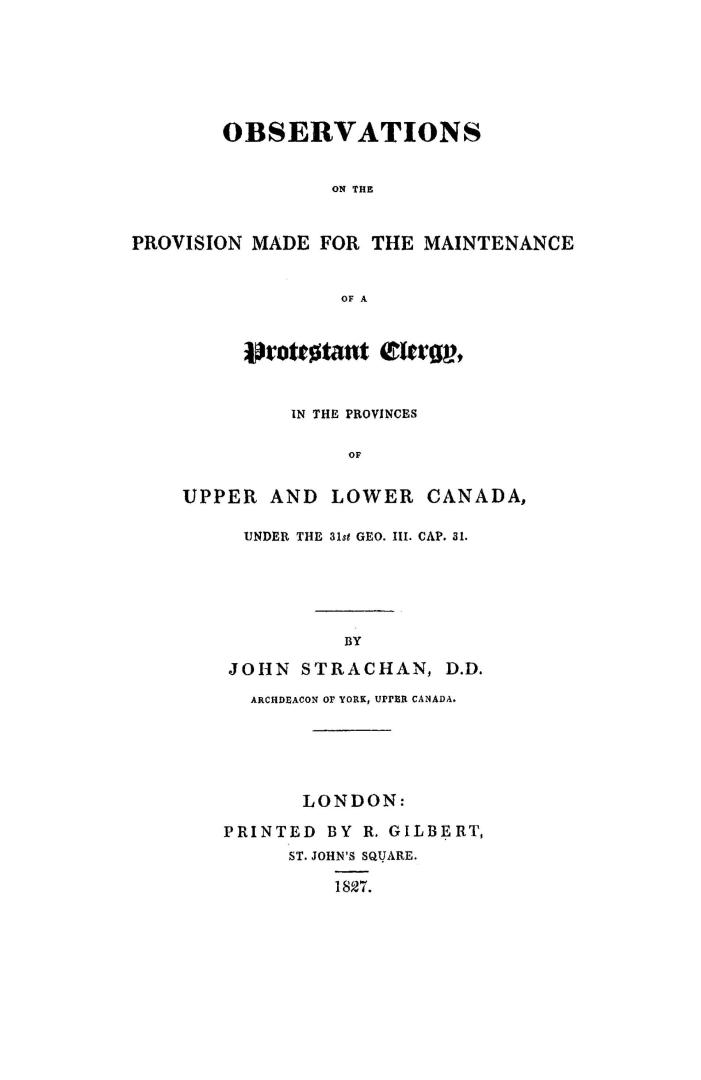 OBSERVATIONS

ON THE

PROVISION MADE FOR THE MAINTENANCE

OF A

Protestant Clergy,

IN THE PROVINCES

OF

UPPER AND LOWER CANADA,

UNDER THE 31st GEO. III. CAP. 31.

BY

JOHN STRACHAN, D.D.

ARCHDEACON OF YORK, UPPER CANADA.

LONDON:

PRINTED BY R. GILBERT,

ST. JOHN'S SQUARE.

1827.